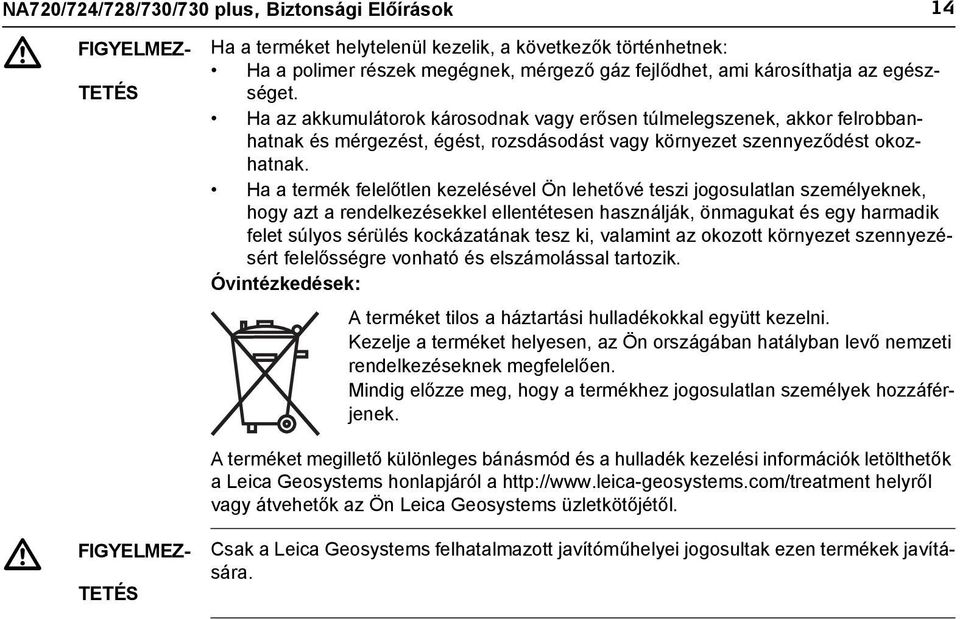 NA720/724/728/730/730 plus, Biztonsági Előírások 14

FIGYELMEZTETÉS

Ha a terméket helytelenül kezelik, a következők történhetnek:
• Ha a polimer részek megégnek, mérgező gáz fejlődhet, ami károsíthatja az egészséget.
• Ha az akkumulátorok károsodnak vagy erősen túlmelegszenek, akkor felrobbanhatnak és mérgezést, égést, rozsdásodást vagy környezet szennyeződést okozhatnak.
• Ha a termék felelőtlen kezelésével Ön lehetővé teszi jogosulatlan személyeknek, hogy azt a rendelkezésekkel ellentétesen használják, önmagukat és egy harmadik felet súlyos sérülés kockázatának tesz ki, valamint az okozott környezet szennyezésért felelősségre vonható és elszámolással tartozik.

Óvintézkedések:

A terméket tilos a háztartási hulladékokkal együtt kezelni.
Kezelje a terméket helyesen, az Ön országában hatályban levő nemzeti rendelkezéseknek megfelelően.
Mindig előzze meg, hogy a termékhez jogosulatlan személyek hozzáférjenek.

A terméket megillető különleges bánásmód és a hulladék kezelési információk letölthetők a Leica Geosystems honlapjáról a http://www.leica-geosystems.com/treatment helyről vagy átvehetők az Ön Leica Geosystems üzletkötőjétől.

FIGYELMEZTETÉS

Csak a Leica Geosystems felhatalmazott javítóműhelyei jogosultak ezen termékek javítására.